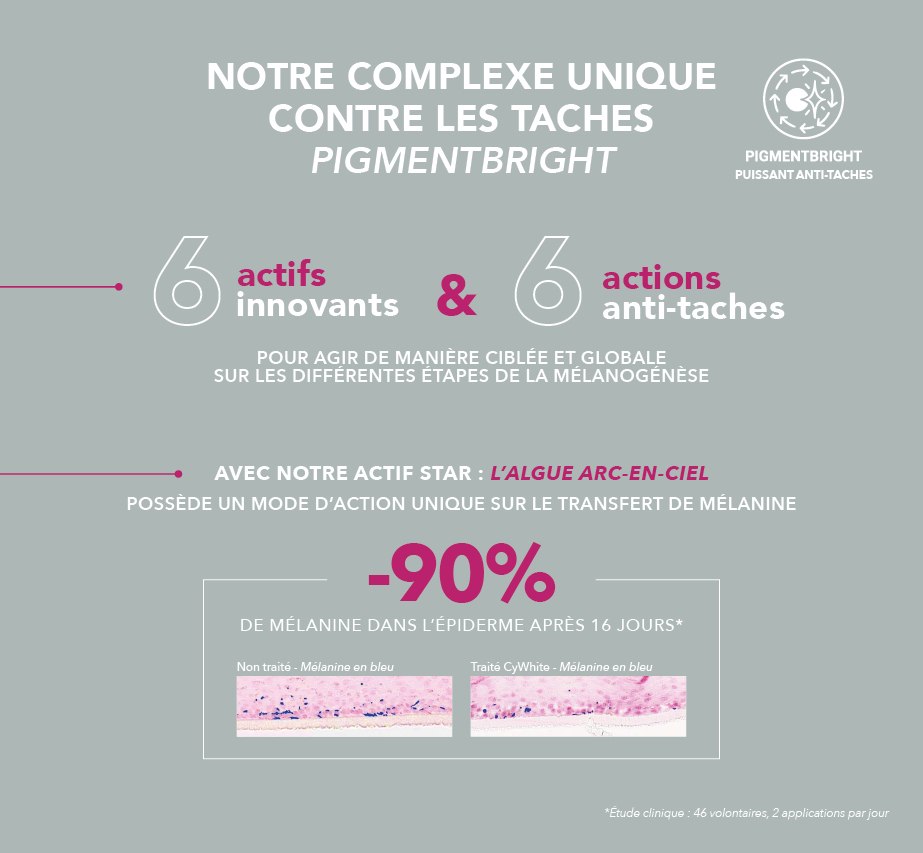 NOTRE COMPLEXE UNIQUE
CONTRE LES TACHES
PIGMENTBRIGHT

PIGMENTBRIGHT
PUISSANT ANTI-TACHES

6 actifs innovants & 6 actions anti-taches

POUR AGIR DE MANIÈRE CIBLÉE ET GLOBALE SUR LES DIFFÉRENTES ÉTAPES DE LA MÉLANOGÉNÈSE

AVEC NOTRE ACTIF STAR : L'ALGUE ARC-EN-CIEL

POSSÈDE UN MODE D'ACTION UNIQUE SUR LE TRANSFERT DE MÉLANINE

-90%

DE MÉLANINE DANS L'ÉPIDERME APRÈS 16 JOURS*

Non traité - Mélanine en bleu

Traité CyWhite - Mélanine en bleu

*Étude clinique : 46 volontaires, 2 applications par jour